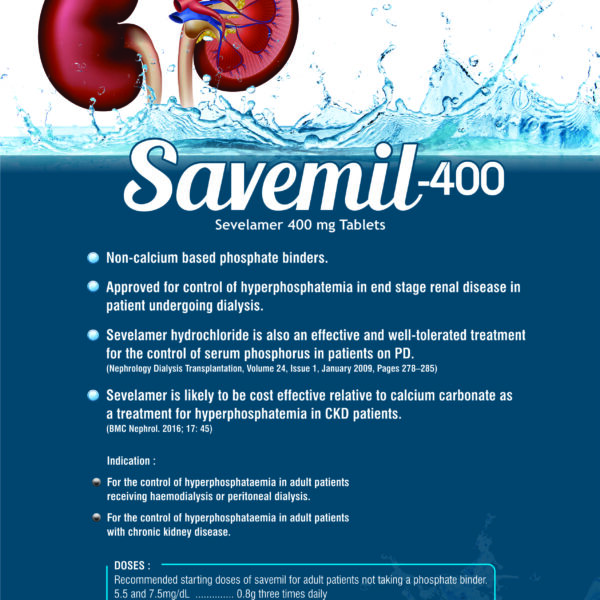 Savemil-400

Sevelamer 400 mg Tablets

Non-calcium based phosphate binders.

Approved for control of hyperphosphatemia in end stage renal disease in patient undergoing dialysis.

Sevelamer hydrochloride is also an effective and well-tolerated treatment for the control of serum phosphorus in patients on PD.
(Nephrology Dialysis Transplantation, Volume 24, Issue 1, January 2009, Pages 278–285)

Sevelamer is likely to be cost effective relative to calcium carbonate as a treatment for hyperphosphatemia in CKD patients.
(BMC Nephrol. 2016; 17: 45)

Indication :

For the control of hyperphosphataemia in adult patients receiving haemodialysis or peritoneal dialysis.

For the control of hyperphosphataemia in adult patients with chronic kidney disease.

DOSES :
Recommended starting doses of savemil for adult patients not taking a phosphate binder.
5.5 and 7.5mg/dL .............. 0.8g three times daily